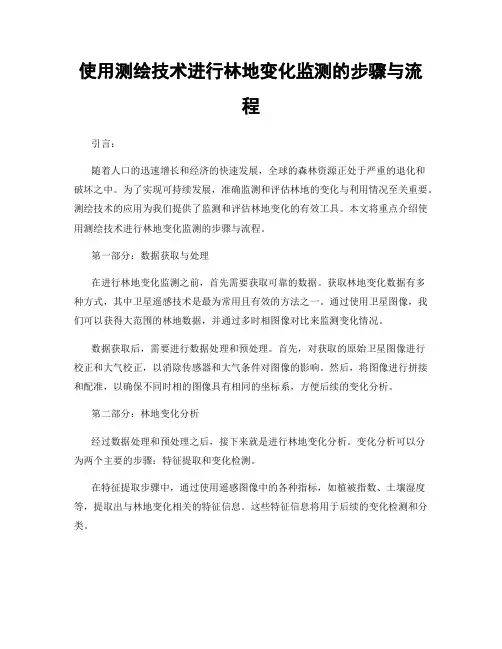 使用测绘技术进行林地变化监测的步骤与流程

引言：

随着人口的迅速增长和经济的快速发展，全球的森林资源正处于严重的退化和破坏之中。为了实现可持续发展，准确监测和评估林地的变化与利用情况至关重要。测绘技术的应用为我们提供了监测和评估林地变化的有效工具。本文将重点介绍使用测绘技术进行林地变化监测的步骤与流程。

第一部分：数据获取与处理

在进行林地变化监测之前，首先需要获取可靠的数据。获取林地变化数据有多种方式，其中卫星遥感技术是最为常用且有效的方法之一。通过使用卫星图像，我们可以获得大范围的林地数据，并通过多时相图像对比来监测变化情况。

数据获取后，需要进行数据处理和预处理。首先，对获取的原始卫星图像进行校正和大气校正，以消除传感器和大气条件对图像的影响。然后，将图像进行拼接和配准，以确保不同时相的图像具有相同的坐标系，方便后续的变化分析。

第二部分：林地变化分析

经过数据处理和预处理之后，接下来就是进行林地变化分析。变化分析可以分为两个主要的步骤：特征提取和变化检测。

在特征提取步骤中，通过使用遥感图像中的各种指标，如植被指数、土壤湿度等，提取出与林地变化相关的特征信息。这些特征信息将用于后续的变化检测和分类。